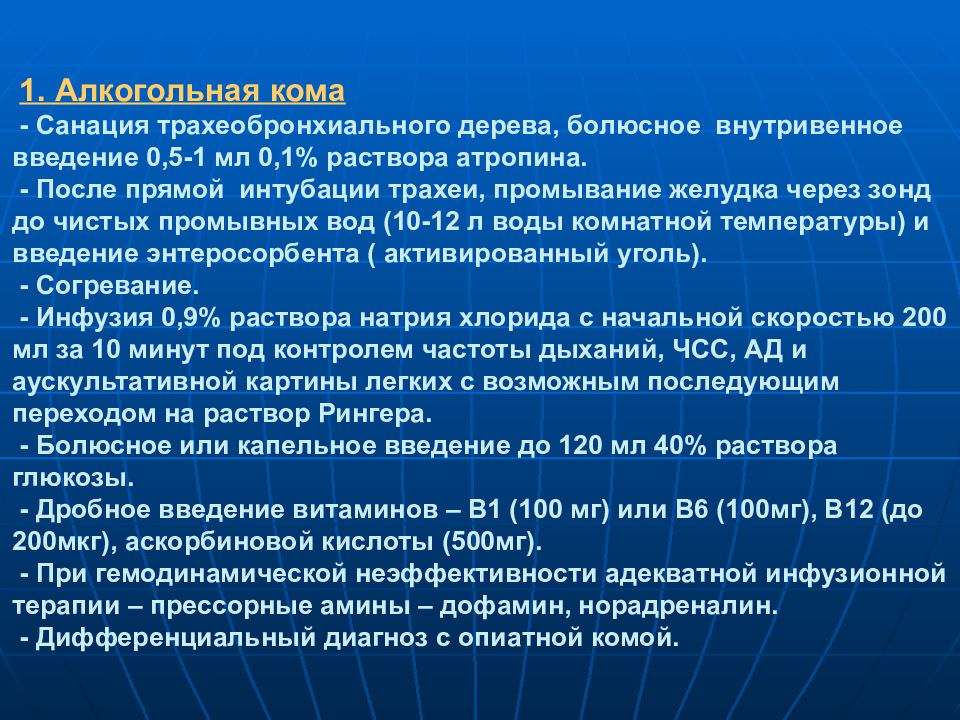 1. Алкогольная кома

- Санация трахеобронхиального дерева, болюсное внутривенное введение 0,5-1 мл 0,1% раствора атропина.

- После прямой интубации трахеи, промывание желудка через зонд до чистых промывных вод (10-12 л воды комнатной температуры) и введение энтеросорбента ( активированный уголь).

- Согревание.

- Инфузия 0,9% раствора натрия хлорида с начальной скоростью 200 мл за 10 минут под контролем частоты дыханий, ЧСС, АД и аускультативной картины легких с возможным последующим переходом на раствор Рингера.

- Болюсное или капельное введение до 120 мл 40% раствора глюкозы.

- Дробное введение витаминов – В1 (100 мг) или В6 (100мг), В12 (до 200мкг), аскорбиновой кислоты (500мг).

- При гемодинамической неэффективности адекватной инфузионной терапии – прессорные амины – дофамин, норадреналин.

- Дифференциальный диагноз с опиатной комой.